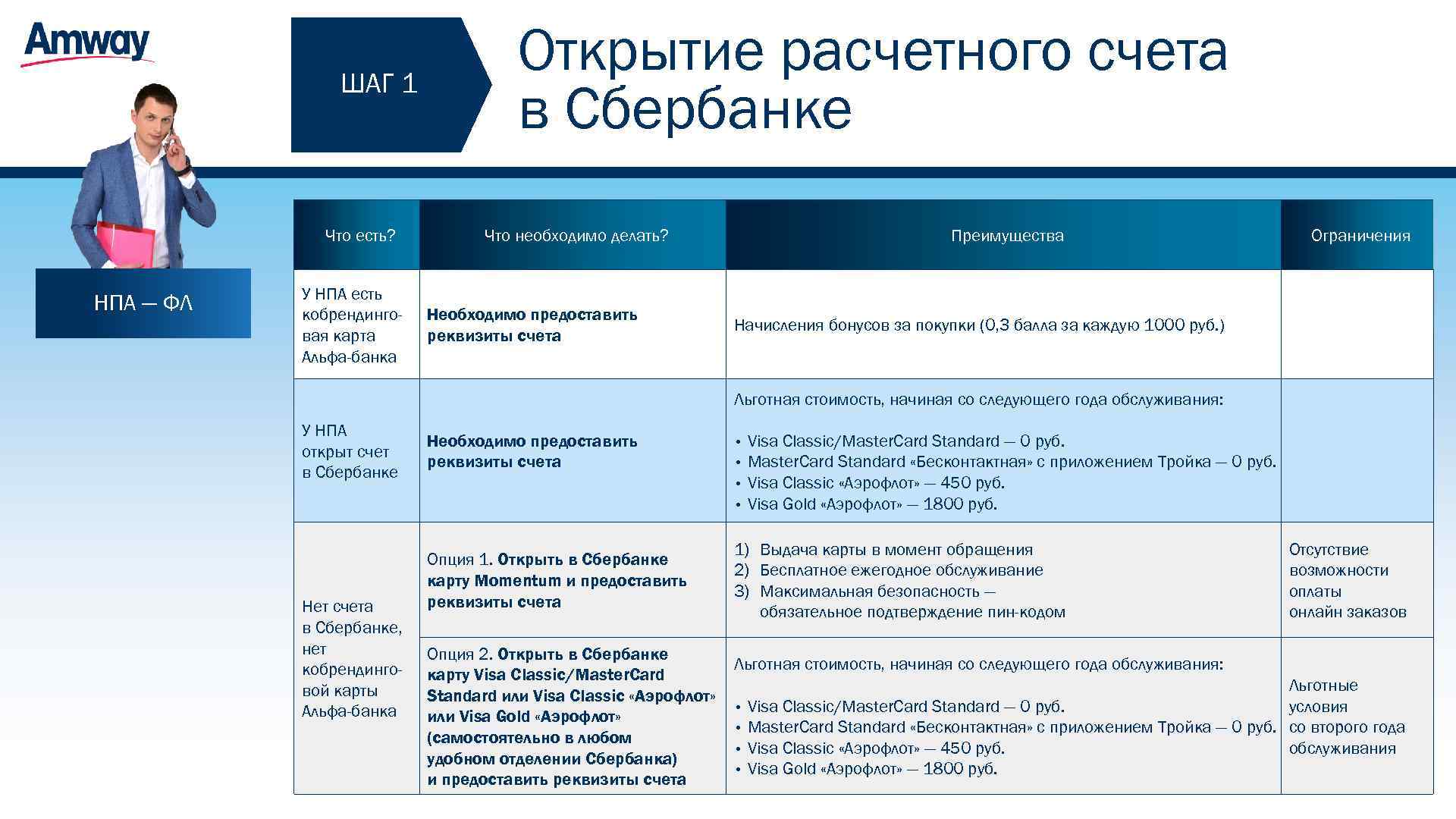 Amway

ШАГ 1

Открытие расчетного счета в Сбербанке

НПА — ФЛ

| Что есть? | Что необходимо делать? | Преимущества | Ограничения |
|---|---|---|---|
| У НПА есть кобрендинговая карта Альфа-банка | Необходимо предоставить реквизиты счета | Начисления бонусов за покупки (0,3 балла за каждую 1000 руб.) | |
| У НПА открыт счет в Сбербанке | Необходимо предоставить реквизиты счета | Льготная стоимость, начиная со следующего года обслуживания: • Visa Classic/MasterCard Standard — 0 руб. • MasterCard Standard «Бесконтактная» с приложением Тройка — 0 руб. • Visa Classic «Аэрофлот» — 450 руб. • Visa Gold «Аэрофлот» — 1800 руб. | |
| Нет счета в Сбербанке, нет кобрендинговой карты Альфа-банка | Опция 1. Открыть в Сбербанке карту Momentum и предоставить реквизиты счета | 1) Выдача карты в момент обращения 2) Бесплатное ежегодное обслуживание 3) Максимальная безопасность — обязательное подтверждение пин-кодом | Отсутствие возможности оплаты онлайн заказов |
| | Опция 2. Открыть в Сбербанке карту Visa Classic/MasterCard Standard или Visa Classic «Аэрофлот» или Visa Gold «Аэрофлот» (самостоятельно в любом удобном отделении Сбербанка) и предоставить реквизиты счета | Льготная стоимость, начиная со следующего года обслуживания: • Visa Classic/MasterCard Standard — 0 руб. • MasterCard Standard «Бесконтактная» с приложением Тройка — 0 руб. • Visa Classic «Аэрофлот» — 450 руб. • Visa Gold «Аэрофлот» — 1800 руб. | Льготные условия со второго года обслуживания |